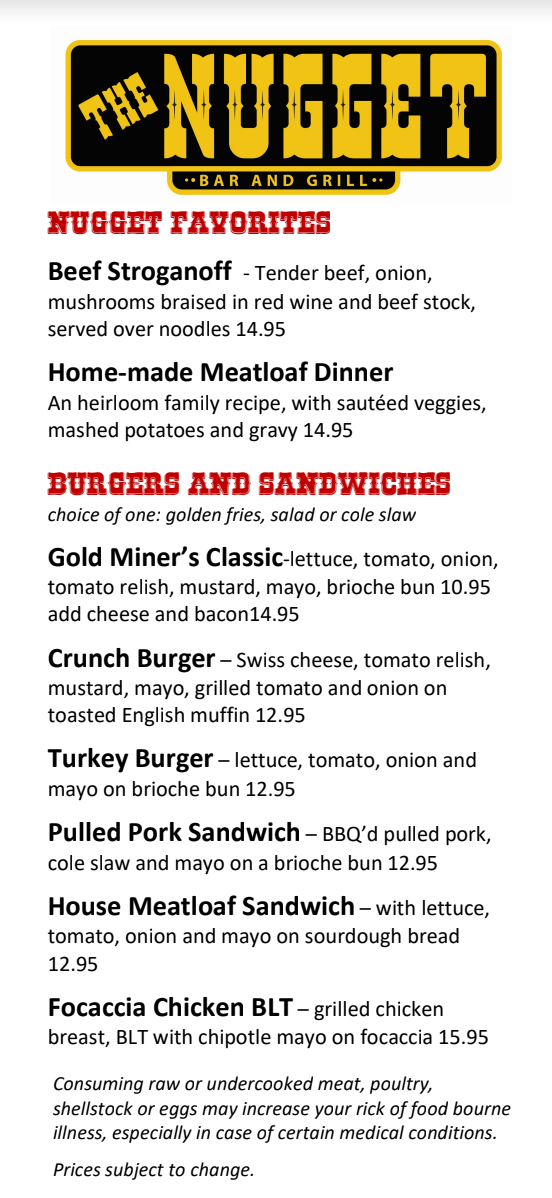 THE NUGGET
BAR AND GRILL

NUGGET FAVORITES

Beef Stroganoff - Tender beef, onion, mushrooms braised in red wine and beef stock, served over noodles 14.95

Home-made Meatloaf Dinner
An heirloom family recipe, with sautéed veggies, mashed potatoes and gravy 14.95

BURGERS AND SANDWICHES
choice of one: golden fries, salad or cole slaw

Gold Miner's Classic-lettuce, tomato, onion, tomato relish, mustard, mayo, brioche bun 10.95 add cheese and bacon14.95

Crunch Burger – Swiss cheese, tomato relish, mustard, mayo, grilled tomato and onion on toasted English muffin 12.95

Turkey Burger – lettuce, tomato, onion and mayo on brioche bun 12.95

Pulled Pork Sandwich – BBQ'd pulled pork, cole slaw and mayo on a brioche bun 12.95

House Meatloaf Sandwich – with lettuce, tomato, onion and mayo on sourdough bread 12.95

Focaccia Chicken BLT – grilled chicken breast, BLT with chipotle mayo on focaccia 15.95

Consuming raw or undercooked meat, poultry, shellstock or eggs may increase your rick of food bourne illness, especially in case of certain medical conditions.

Prices subject to change.